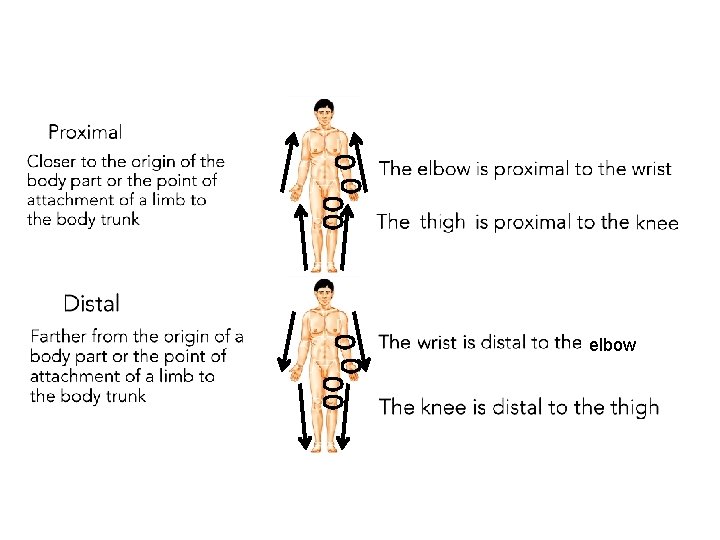 Proximal

Closer to the origin of the body part or the point of attachment of a limb to the body trunk

The elbow is proximal to the wrist

The thigh is proximal to the knee

Distal

Farther from the origin of a body part or the point of attachment of a limb to the body trunk

The wrist is distal to the elbow

The knee is distal to the thigh